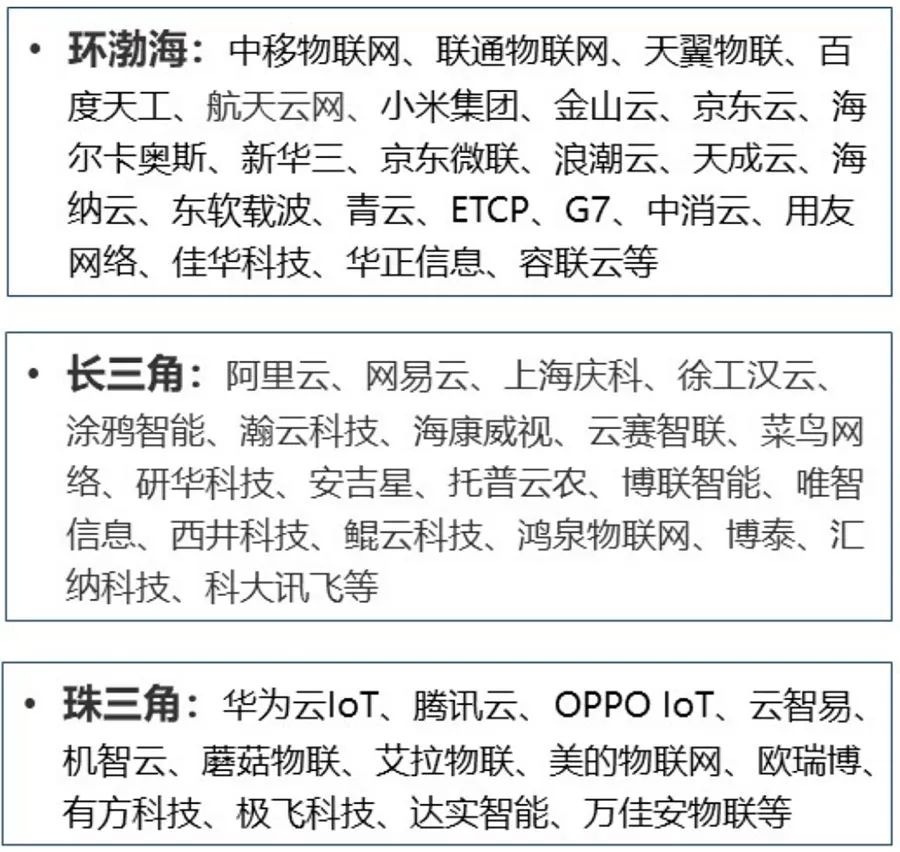 • 环渤海：中移物联网、联通物联网、天翼物联、百度天工、航天云网、小米集团、金山云、京东云、海尔卡奥斯、新华三、京东微联、浪潮云、天成云、海纳云、东软载波、青云、ETCP、G7、中消云、用友网络、佳华科技、华正信息、容联云等

• 长三角：阿里云、网易云、上海庆科、徐工汉云、涂鸦智能、瀚云科技、海康威视、云赛智联、菜鸟网络、研华科技、安吉星、托普云农、博联智能、唯智信息、西井科技、鲲云科技、鸿泉物联网、博泰、汇纳科技、科大讯飞等

• 珠三角：华为云IoT、腾讯云、OPPO IoT、云智易、机智云、蘑菇物联、艾拉物联、美的物联网、欧瑞博、有方科技、极飞科技、达实智能、万佳安物联等